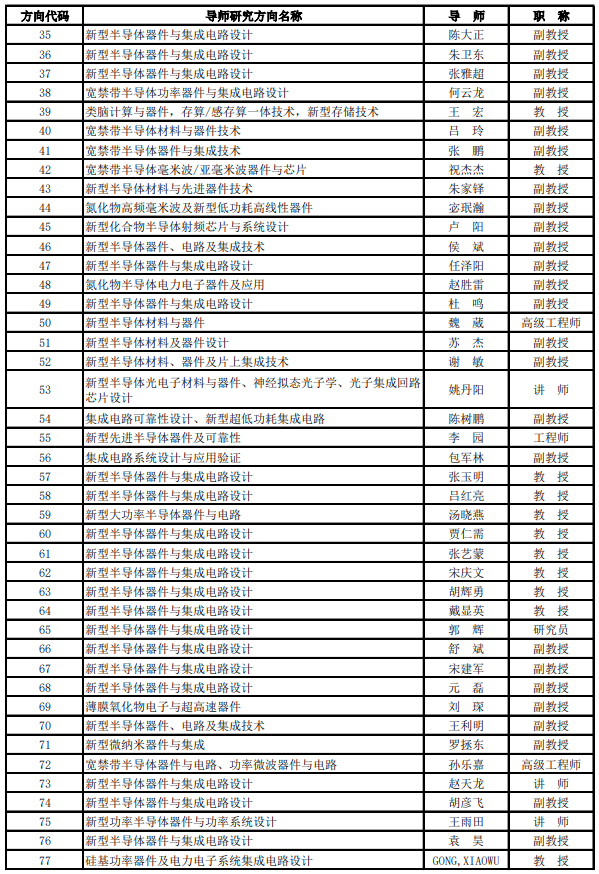 | 方向代码 | 导师研究方向名称 | 导　师 | 职　称 |
|---|---|---|---|
| 35 | 新型半导体器件与集成电路设计 | 陈大正 | 副教授 |
| 36 | 新型半导体器件与集成电路设计 | 朱卫东 | 副教授 |
| 37 | 新型半导体器件与集成电路设计 | 张雅超 | 副教授 |
| 38 | 宽禁带半导体功率器件与集成电路设计 | 何云龙 | 副教授 |
| 39 | 类脑计算与器件，存算/感存算一体技术，新型存储技术 | 王　宏 | 教　授 |
| 40 | 宽禁带半导体材料与器件技术 | 吕　玲 | 副教授 |
| 41 | 宽禁带半导体器件与集成技术 | 张　鹏 | 副教授 |
| 42 | 宽禁带半导体毫米波/亚毫米波器件与芯片 | 祝杰杰 | 教　授 |
| 43 | 新型半导体材料与先进器件技术 | 朱家铎 | 副教授 |
| 44 | 氮化物高频毫米波及新型低功耗高线性器件 | 宓珉瀚 | 副教授 |
| 45 | 新型化合物半导体射频芯片与系统设计 | 卢　阳 | 副教授 |
| 46 | 新型半导体器件、电路及集成技术 | 侯　斌 | 副教授 |
| 47 | 新型半导体器件与集成电路设计 | 任泽阳 | 副教授 |
| 48 | 氮化物半导体电力电子器件及应用 | 赵胜雷 | 副教授 |
| 49 | 新型半导体器件与集成电路设计 | 杜　鸣 | 副教授 |
| 50 | 新型半导体材料与器件 | 魏　葳 | 高级工程师 |
| 51 | 新型半导体材料及器件设计 | 苏　杰 | 副教授 |
| 52 | 新型半导体材料、器件及片上集成技术 | 谢　敏 | 副教授 |
| 53 | 新型半导体光电子材料与器件、神经拟态光子学、光子集成回路芯片设计 | 姚丹阳 | 讲　师 |
| 54 | 集成电路可靠性设计、新型超低功耗集成电路 | 陈树鹏 | 副教授 |
| 55 | 新型先进半导体器件及可靠性 | 李　园 | 工程师 |
| 56 | 集成电路系统设计与应用验证 | 包军林 | 副教授 |
| 57 | 新型半导体器件与集成电路设计 | 张玉明 | 教　授 |
| 58 | 新型半导体器件与集成电路设计 | 吕红亮 | 教　授 |
| 59 | 新型大功率半导体器件与电路 | 汤晓燕 | 教　授 |
| 60 | 新型半导体器件与集成电路设计 | 贾仁需 | 教　授 |
| 61 | 新型半导体器件与集成电路设计 | 张艺蒙 | 教　授 |
| 62 | 新型半导体器件与集成电路设计 | 宋庆文 | 教　授 |
| 63 | 新型半导体器件与集成电路设计 | 胡辉勇 | 教　授 |
| 64 | 新型半导体器件与集成电路设计 | 戴显英 | 教　授 |
| 65 | 新型半导体器件与集成电路设计 | 郭　辉 | 研究员 |
| 66 | 新型半导体器件与集成电路设计 | 舒　斌 | 副教授 |
| 67 | 新型半导体器件与集成电路设计 | 宋建军 | 副教授 |
| 68 | 新型半导体器件与集成电路设计 | 元　磊 | 副教授 |
| 69 | 薄膜氧化物电子与超高速器件 | 刘　琛 | 副教授 |
| 70 | 新型半导体器件、电路及集成技术 | 王利明 | 副教授 |
| 71 | 新型微纳米器件与集成 | 罗拯东 | 副教授 |
| 72 | 宽禁带半导体器件与电路、功率微波器件与电路 | 孙乐嘉 | 高级工程师 |
| 73 | 新型半导体器件与集成电路设计 | 赵天龙 | 讲　师 |
| 74 | 新型半导体器件与集成电路设计 | 胡彦飞 | 副教授 |
| 75 | 新型功率半导体器件与功率系统设计 | 王雨田 | 讲　师 |
| 76 | 新型半导体器件与集成电路设计 | 袁　昊 | 副教授 |
| 77 | 硅基功率器件及电力电子系统集成电路设计 | GONG,XIAOWU | 教　授 |